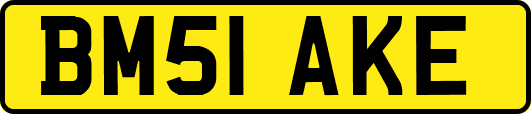 BM51 AKE